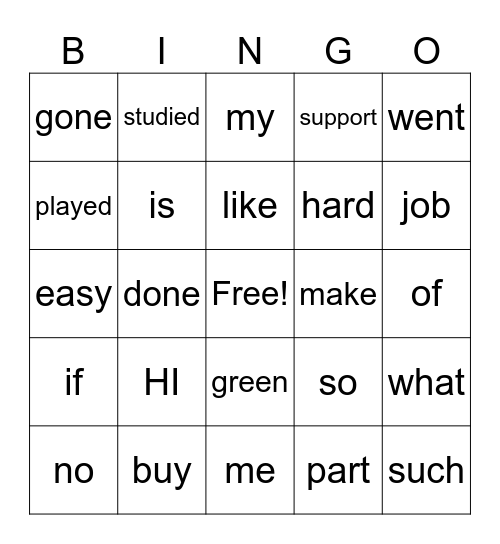 | B | I | N | G | O |
|---|---|---|---|---|
| gone | studied | my | support | went |
| played | is | like | hard | job |
| easy | done | Free! | make | of |
| if | HI | green | so | what |
| no | buy | me | part | such |